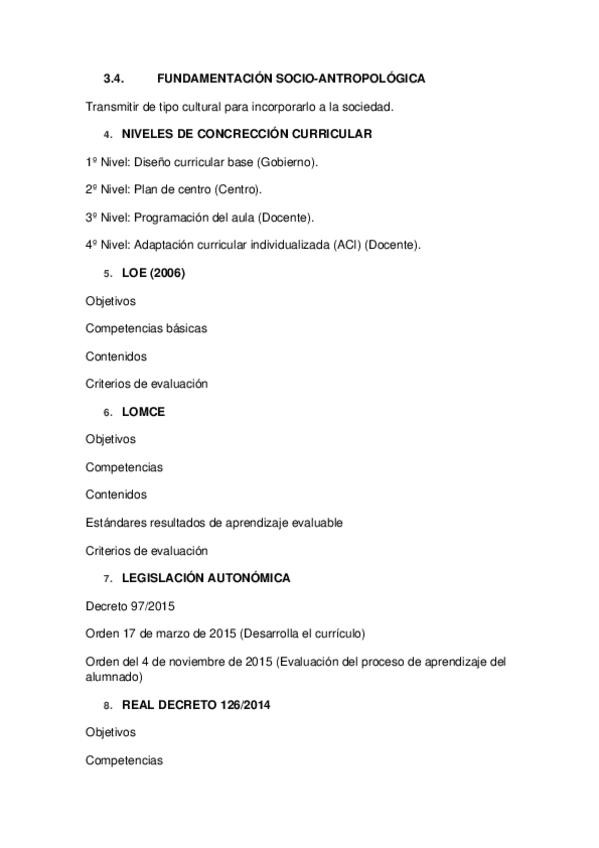 3.4. FUNDAMENTACIÓN SOCIO-ANTROPOLÓGICA

Transmitir de tipo cultural para incorporarlo a la sociedad.

4. NIVELES DE CONCRECCIÓN CURRICULAR

1º Nivel: Diseño curricular base (Gobierno).

2º Nivel: Plan de centro (Centro).

3º Nivel: Programación del aula (Docente).

4º Nivel: Adaptación curricular individualizada (ACI) (Docente).

5. LOE (2006)

Objetivos

Competencias básicas

Contenidos

Criterios de evaluación

6. LOMCE

Objetivos

Competencias

Contenidos

Estándares resultados de aprendizaje evaluable

Criterios de evaluación

7. LEGISLACIÓN AUTONÓMICA

Decreto 97/2015

Orden 17 de marzo de 2015 (Desarrolla el currículo)

Orden del 4 de noviembre de 2015 (Evaluación del proceso de aprendizaje del alumnado)

8. REAL DECRETO 126/2014

Objetivos

Competencias